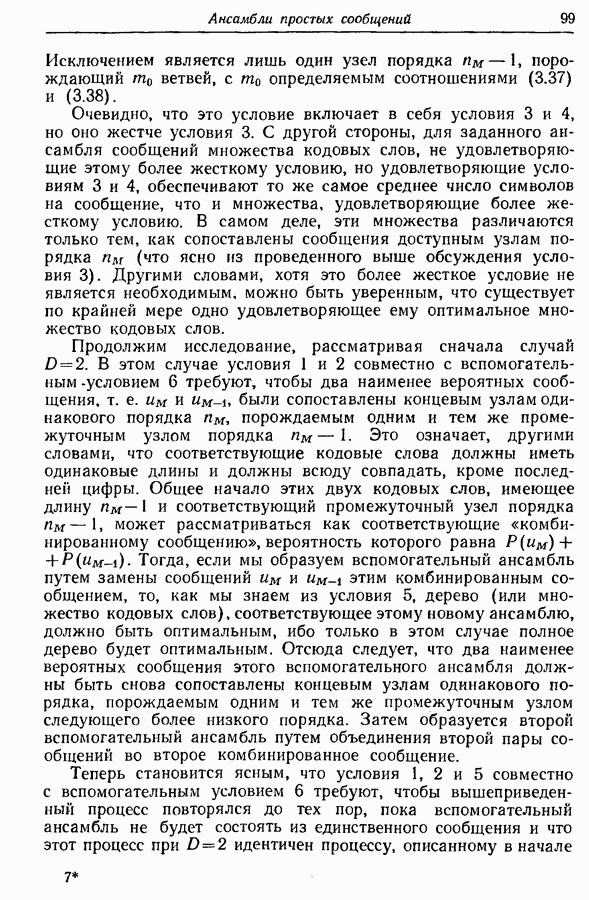 Ансамбли простых сообщений 99

Исключением является лишь один узел порядка $n_M - 1$, порождающий $m_0$ ветвей, с $m_0$ определяемым соотношениями (3.37) и (3.38).

Очевидно, что это условие включает в себя условия 3 и 4, но оно жестче условия 3. С другой стороны, для заданного ансамбля сообщений множества кодовых слов, не удовлетворяющие этому более жесткому условию, но удовлетворяющие условиям 3 и 4, обеспечивают то же самое среднее число символов на сообщение, что и множества, удовлетворяющие более жесткому условию. В самом деле, эти множества различаются только тем, как сопоставлены сообщения доступным узлам порядка $n_M$ (что ясно из проведенного выше обсуждения условия 3). Другими словами, хотя это более жесткое условие не является необходимым, можно быть уверенным, что существует по крайней мере одно удовлетворяющее ему оптимальное множество кодовых слов.

Продолжим исследование, рассматривая сначала случай $D=2$. В этом случае условия 1 и 2 совместно с вспомогательным условием 6 требуют, чтобы два наименее вероятных сообщения, т. е. $u_M$ и $u_{M-1}$, были сопоставлены концевым узлам одинакового порядка $n_M$, порождаемым одним и тем же промежуточным узлом порядка $n_M - 1$. Это означает, другими словами, что соответствующие кодовые слова должны иметь одинаковые длины и должны всюду совпадать, кроме последней цифры. Общее начало этих двух кодовых слов, имеющее длину $n_M - 1$ и соответствующий промежуточный узел порядка $n_M - 1$, может рассматриваться как соответствующие «комбинированному сообщению», вероятность которого равна $P(u_M) + P(u_{M-1})$. Тогда, если мы образуем вспомогательный ансамбль путем замены сообщений $u_M$ и $u_{M-1}$ этим комбинированным сообщением, то, как мы знаем из условия 5, дерево (или множество кодовых слов), соответствующее этому новому ансамблю, должно быть оптимальным, ибо только в этом случае полное дерево будет оптимальным. Отсюда следует, что два наименее вероятных сообщения этого вспомогательного ансамбля должны быть снова сопоставлены концевым узлам одинакового порядка, порождаемым одним и тем же промежуточным узлом следующего более низкого порядка. Затем образуется второй вспомогательный ансамбль путем объединения второй пары сообщений во второе комбинированное сообщение.

Теперь становится ясным, что условия 1, 2 и 5 совместно с вспомогательным условием 6 требуют, чтобы вышеприведенный процесс повторялся до тех пор, пока вспомогательный ансамбль не будет состоять из единственного сообщения и что этот процесс при $D=2$ идентичен процессу, описанному в начале

7*